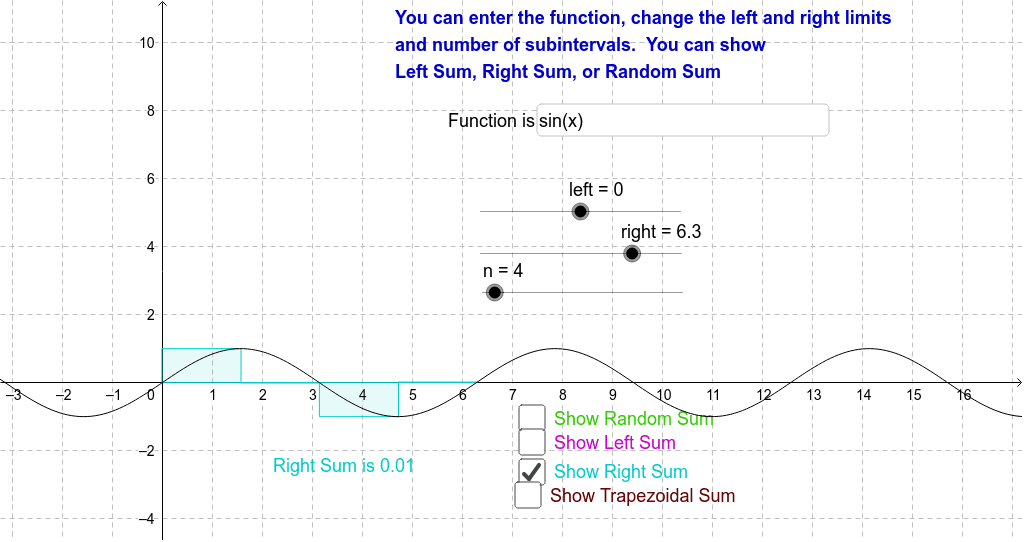 You can enter the function, change the left and right limits and number of subintervals. You can show Left Sum, Right Sum, or Random Sum

Function is sin(x)

left = 0

right = 6.3

n = 4

10
8
6
4
2
−2
−4

−3 −2 −1 0 1 2 3 4 5 6 7 8 9 10 11 12 13 14 15 16

Show Random Sum
Show Left Sum
Show Right Sum
Show Trapezoidal Sum

Right Sum is 0.01